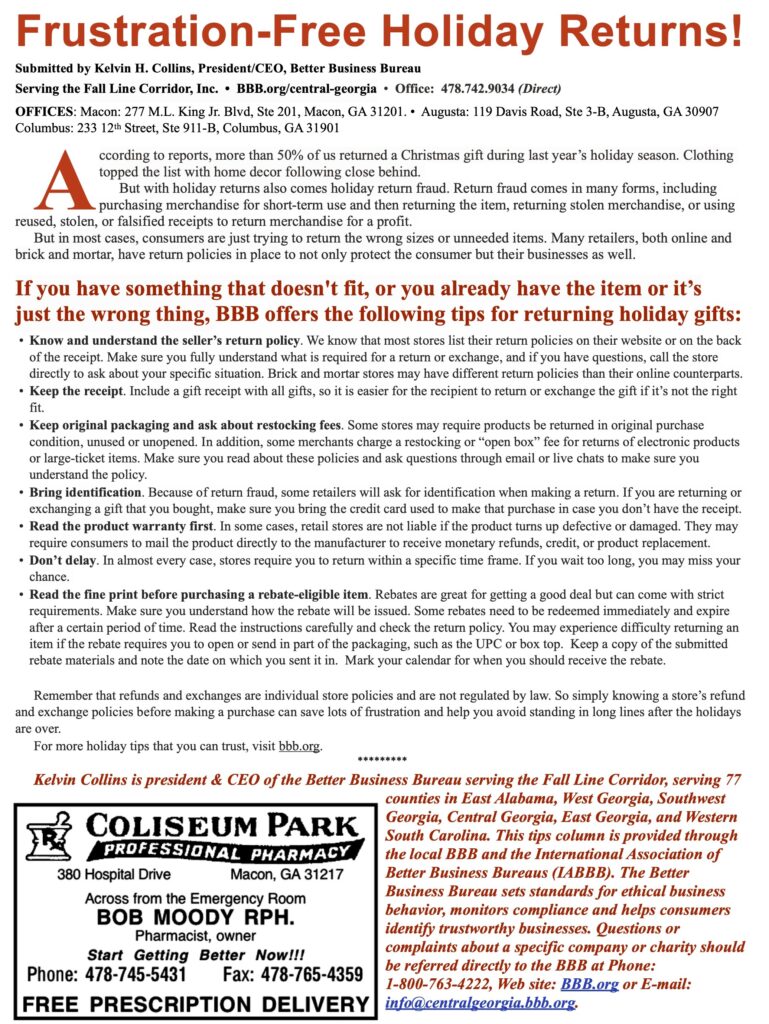 Frustration-Free Holiday Returns!

Submitted by Kelvin H. Collins, President/CEO, Better Business Bureau

Serving the Fall Line Corridor, Inc. • BBB.org/central-georgia • Office: 478.742.9034 (Direct)

OFFICES: Macon: 277 M.L. King Jr. Blvd, Ste 201, Macon, GA 31201. • Augusta: 119 Davis Road, Ste 3-B, Augusta, GA 30907
Columbus: 233 12th Street, Ste 911-B, Columbus, GA 31901

According to reports, more than 50% of us returned a Christmas gift during last year's holiday season. Clothing topped the list with home decor following close behind.

But with holiday returns also comes holiday return fraud. Return fraud comes in many forms, including purchasing merchandise for short-term use and then returning the item, returning stolen merchandise, or using reused, stolen, or falsified receipts to return merchandise for a profit.

But in most cases, consumers are just trying to return the wrong sizes or unneeded items. Many retailers, both online and brick and mortar, have return policies in place to not only protect the consumer but their businesses as well.

If you have something that doesn't fit, or you already have the item or it's just the wrong thing, BBB offers the following tips for returning holiday gifts:

• Know and understand the seller's return policy. We know that most stores list their return policies on their website or on the back of the receipt. Make sure you fully understand what is required for a return or exchange, and if you have questions, call the store directly to ask about your specific situation. Brick and mortar stores may have different return policies than their online counterparts.
• Keep the receipt. Include a gift receipt with all gifts, so it is easier for the recipient to return or exchange the gift if it's not the right fit.
• Keep original packaging and ask about restocking fees. Some stores may require products be returned in original purchase condition, unused or unopened. In addition, some merchants charge a restocking or "open box" fee for returns of electronic products or large-ticket items. Make sure you read about these policies and ask questions through email or live chats to make sure you understand the policy.
• Bring identification. Because of return fraud, some retailers will ask for identification when making a return. If you are returning or exchanging a gift that you bought, make sure you bring the credit card used to make that purchase in case you don't have the receipt.
• Read the product warranty first. In some cases, retail stores are not liable if the product turns up defective or damaged. They may require consumers to mail the product directly to the manufacturer to receive monetary refunds, credit, or product replacement.
• Don't delay. In almost every case, stores require you to return within a specific time frame. If you wait too long, you may miss your chance.
• Read the fine print before purchasing a rebate-eligible item. Rebates are great for getting a good deal but can come with strict requirements. Make sure you understand how the rebate will be issued. Some rebates need to be redeemed immediately and expire after a certain period of time. Read the instructions carefully and check the return policy. You may experience difficulty returning an item if the rebate requires you to open or send in part of the packaging, such as the UPC or box top. Keep a copy of the submitted rebate materials and note the date on which you sent it in. Mark your calendar for when you should receive the rebate.

Remember that refunds and exchanges are individual store policies and are not regulated by law. So simply knowing a store's refund and exchange policies before making a purchase can save lots of frustration and help you avoid standing in long lines after the holidays are over.

For more holiday tips that you can trust, visit bbb.org.

*********

Kelvin Collins is president & CEO of the Better Business Bureau serving the Fall Line Corridor, serving 77 counties in East Alabama, West Georgia, Southwest Georgia, Central Georgia, East Georgia, and Western South Carolina. This tips column is provided through the local BBB and the International Association of Better Business Bureaus (IABBB). The Better Business Bureau sets standards for ethical business behavior, monitors compliance and helps consumers identify trustworthy businesses. Questions or complaints about a specific company or charity should be referred directly to the BBB at Phone: 1-800-763-4222, Web site: BBB.org or E-mail: info@centralgeorgia.bbb.org.

Rx
COLISEUM PARK
PROFESSIONAL PHARMACY
380 Hospital Drive Macon, GA 31217
Across from the Emergency Room
BOB MOODY RPH.
Pharmacist, owner
Start Getting Better Now!!!
Phone: 478-745-5431 Fax: 478-765-4359
FREE PRESCRIPTION DELIVERY